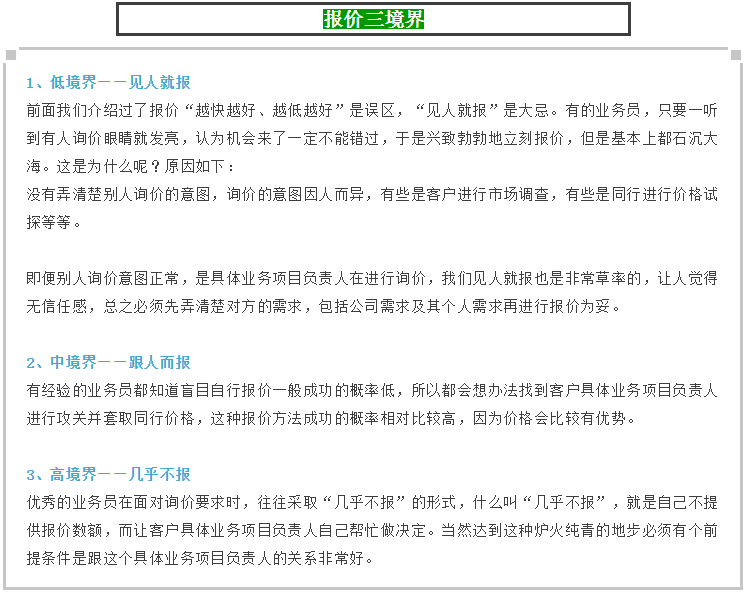 报价三境界

1、低境界——见人就报

前面我们介绍过了报价“越快越好、越低越好”是误区，“见人就报”是大忌。有的业务员，只要一听到有人询价眼睛就发亮，认为机会来了一定不能错过，于是兴致勃勃地立刻报价，但是基本上都石沉大海。这是为什么呢？原因如下：

没有弄清楚别人询价的意图，询价的意图因人而异，有些是客户进行市场调查，有些是同行进行价格试探等等。

即便别人询价意图正常，是具体业务项目负责人在进行询价，我们见人就报也是非常草率的，让人觉得无信任感，总之必须先弄清楚对方的需求，包括公司需求及其个人需求再进行报价为妥。

2、中境界——跟人而报

有经验的业务员都知道盲目自行报价一般成功的概率低，所以都会想办法找到客户具体业务项目负责人进行攻关并套取同行价格，这种报价方法成功的概率相对比较高，因为价格会比较有优势。

3、高境界——几乎不报

优秀的业务员在面对询价要求时，往往采取“几乎不报”的形式，什么叫“几乎不报”，就是自己不提供报价数额，而让客户具体业务项目负责人自己帮忙做决定。当然达到这种炉火纯青的地步必须有个前提条件是跟这个具体业务项目负责人的关系非常好。